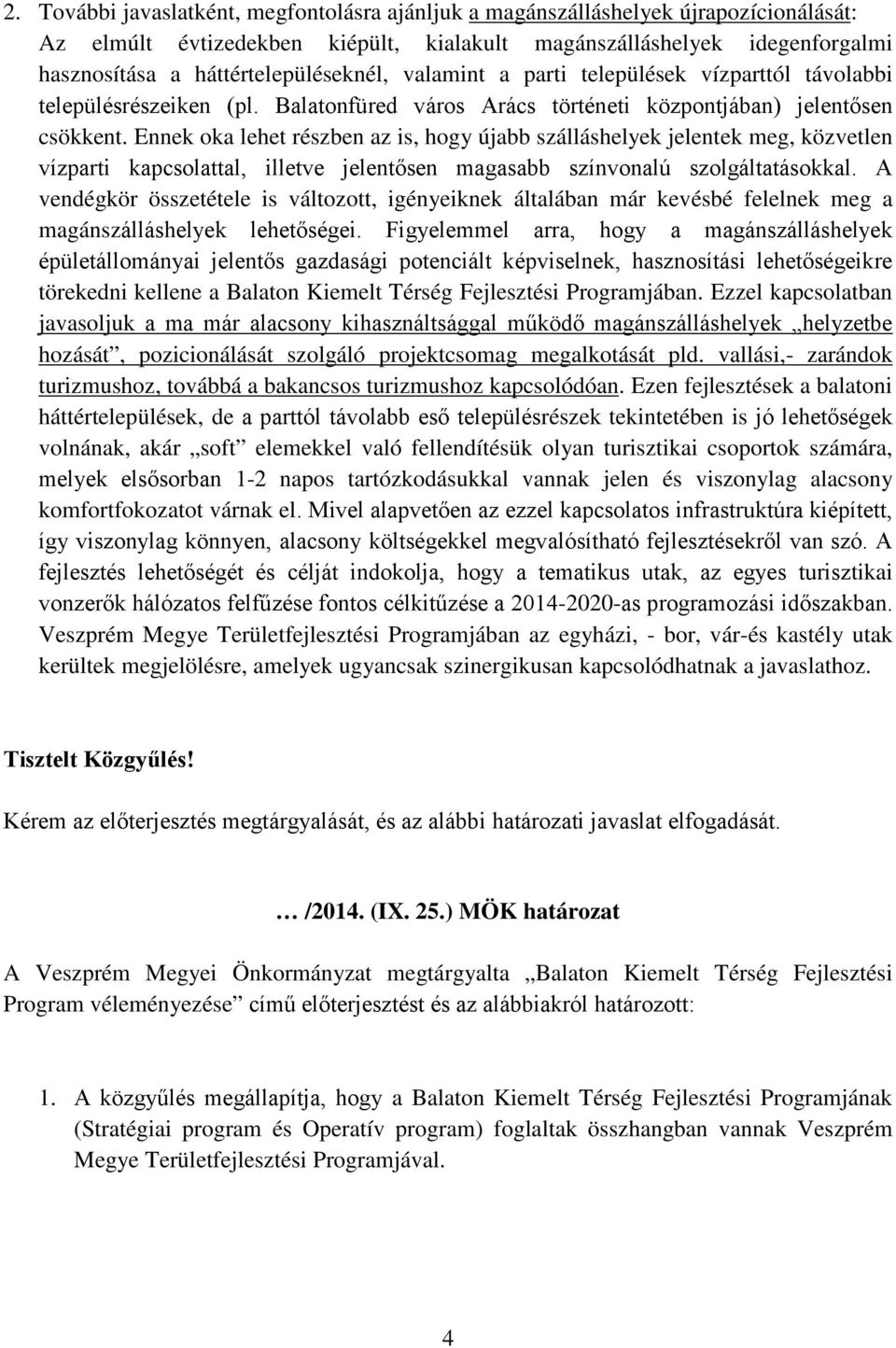 2. További javaslatként, megfontolásra ajánljuk a magánszálláshelyek újrapozícionálását: Az elmúlt évtizedekben kiépült, kialakult magánszálláshelyek idegenforgalmi hasznosítása a háttértelepüléseknél, valamint a parti települések vízparttól távolabbi településrészeiken (pl. Balatonfüred város Arács történeti központjában) jelentősen csökkent. Ennek oka lehet részben az is, hogy újabb szálláshelyek jelentek meg, közvetlen vízparti kapcsolattal, illetve jelentősen magasabb színvonalú szolgáltatásokkal. A vendégkör összetétele is változott, igényeiknek általában már kevésbé felelnek meg a magánszálláshelyek lehetőségei. Figyelemmel arra, hogy a magánszálláshelyek épületállományai jelentős gazdasági potenciált képviselnek, hasznosítási lehetőségeikre törekedni kellene a Balaton Kiemelt Térség Fejlesztési Programjában. Ezzel kapcsolatban javasoljuk a ma már alacsony kihasználtsággal működő magánszálláshelyek „helyzetbe hozását”, pozicionálását szolgáló projektcsomag megalkotását pld. vallási,- zarándok turizmushoz, továbbá a bakancsos turizmushoz kapcsolódóan. Ezen fejlesztések a balatoni háttértelepülések, de a parttól távolabb eső településrészek tekintetében is jó lehetőségek volnának, akár „soft” elemekkel való fellendítésük olyan turisztikai csoportok számára, melyek elsősorban 1-2 napos tartózkodásukkal vannak jelen és viszonylag alacsony komfortfokozatot várnak el. Mivel alapvetően az ezzel kapcsolatos infrastruktúra kiépített, így viszonylag könnyen, alacsony költségekkel megvalósítható fejlesztésekről van szó. A fejlesztés lehetőségét és célját indokolja, hogy a tematikus utak, az egyes turisztikai vonzerők hálózatos felfűzése fontos célkitűzése a 2014-2020-as programozási időszakban. Veszprém Megye Területfejlesztési Programjában az egyházi, - bor, vár-és kastély utak kerültek megjelölésre, amelyek ugyancsak szinergikusan kapcsolódhatnak a javaslathoz.

Tisztelt Közgyűlés!

Kérem az előterjesztés megtárgyalását, és az alábbi határozati javaslat elfogadását.

… /2014. (IX. 25.) MÖK határozat

A Veszprém Megyei Önkormányzat megtárgyalta „Balaton Kiemelt Térség Fejlesztési Program véleményezése” című előterjesztést és az alábbiakról határozott:

1. A közgyűlés megállapítja, hogy a Balaton Kiemelt Térség Fejlesztési Programjának (Stratégiai program és Operatív program) foglaltak összhangban vannak Veszprém Megye Területfejlesztési Programjával.

4